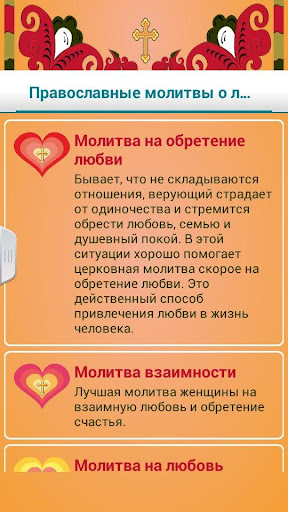 Православные молитвы о л...

Молитва на обретение любви

Бывает, что не складываются отношения, верующий страдает от одиночества и стремится обрести любовь, семью и душевный покой. В этой ситуации хорошо помогает церковная молитва скорое на обретение любви. Это действенный способ привлечения любви в жизнь человека.

Молитва взаимности

Лучшая молитва женщины на взаимную любовь и обретение счастья.

Молитва на любовь